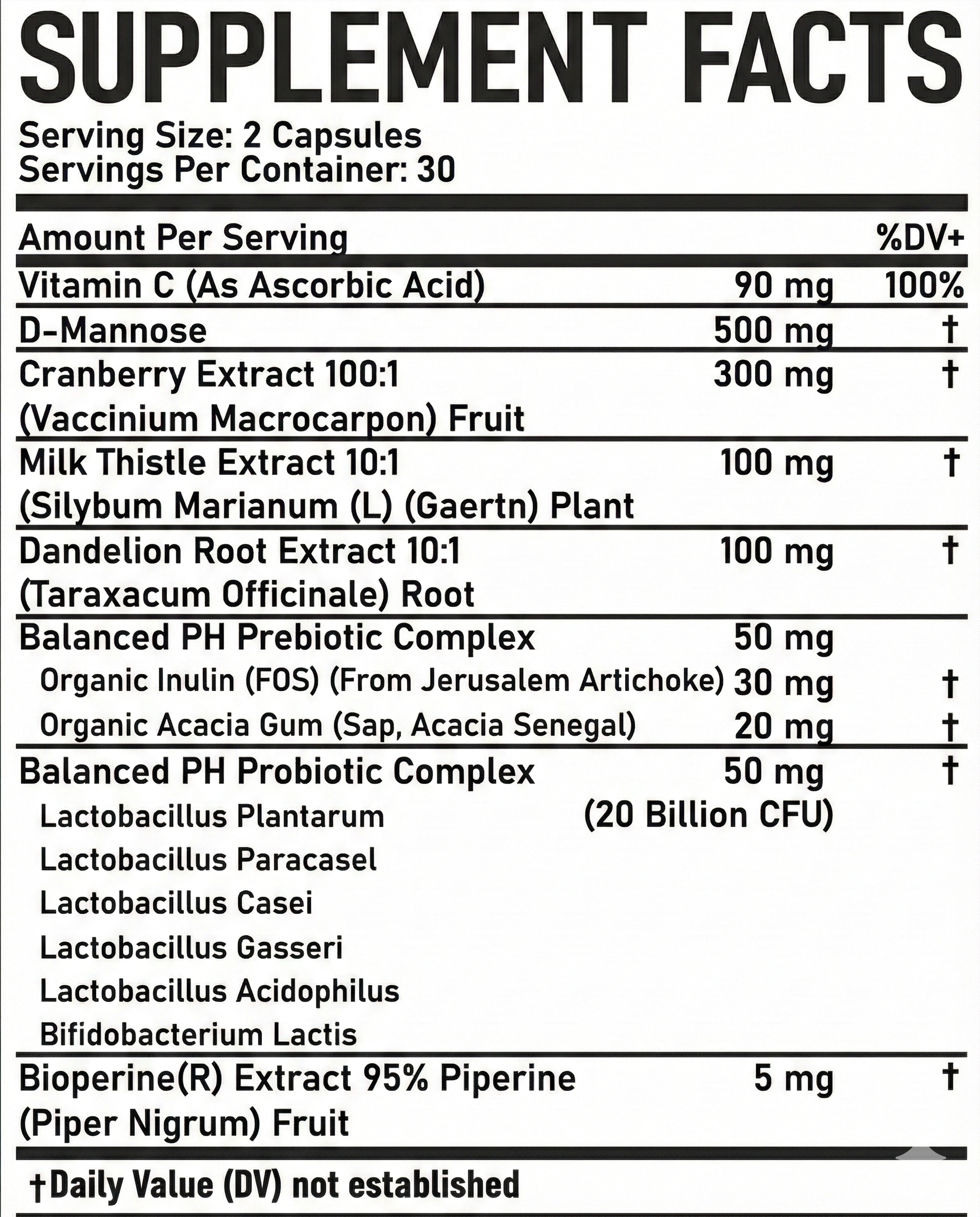 SUPPLEMENT FACTS

Serving Size: 2 Capsules
Servings Per Container: 30

| Amount Per Serving | | %DV+ |
|---|---|---|
| Vitamin C (As Ascorbic Acid) | 90 mg | 100% |
| D-Mannose | 500 mg | † |
| Cranberry Extract 100:1 (Vaccinium Macrocarpon) Fruit | 300 mg | † |
| Milk Thistle Extract 10:1 (Silybum Marianum (L) (Gaertn) Plant | 100 mg | † |
| Dandelion Root Extract 10:1 (Taraxacum Officinale) Root | 100 mg | † |
| Balanced PH Prebiotic Complex | 50 mg | |
| Organic Inulin (FOS) (From Jerusalem Artichoke) | 30 mg | † |
| Organic Acacia Gum (Sap, Acacia Senegal) | 20 mg | † |
| Balanced PH Probiotic Complex | 50 mg (20 Billion CFU) | † |
| Lactobacillus Plantarum | | |
| Lactobacillus Paracasel | | |
| Lactobacillus Casei | | |
| Lactobacillus Gasseri | | |
| Lactobacillus Acidophilus | | |
| Bifidobacterium Lactis | | |
| Bioperine(R) Extract 95% Piperine (Piper Nigrum) Fruit | 5 mg | † |

†Daily Value (DV) not established